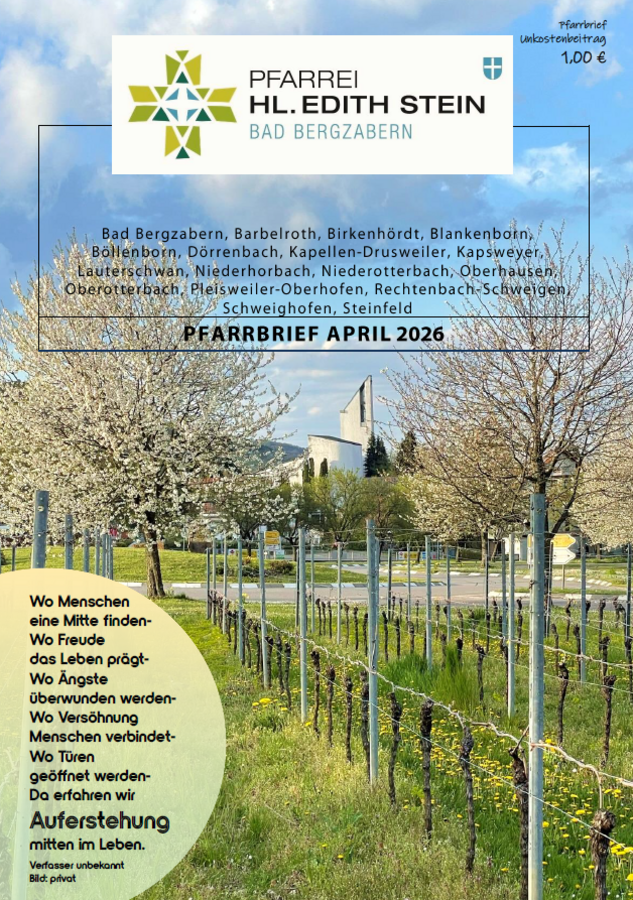 PFARREI
HL. EDITH STEIN
BAD BERGZABERN

Pfarrbrief Unkostenbeitrag
1,00 €

Bad Bergzabern, Barbelroth, Birkenhördt, Blankenborn, Böllenborn, Dörrenbach, Kapellen-Drusweiler, Kapsweyer, Lauterschwan, Niederhorbach, Niederotterbach, Oberhausen, Oberotterbach, Pleisweiler-Oberhofen, Rechtenbach-Schweigen, Schweighofen, Steinfeld

PFARRBRIEF APRIL 2026

Wo Menschen eine Mitte finden-
Wo Freude das Leben prägt-
Wo Ängste überwunden werden-
Wo Versöhnung Menschen verbindet-
Wo Türen geöffnet werden-
Da erfahren wir
Auferstehung
mitten im Leben.

Verfasser unbekannt
Bild: privat